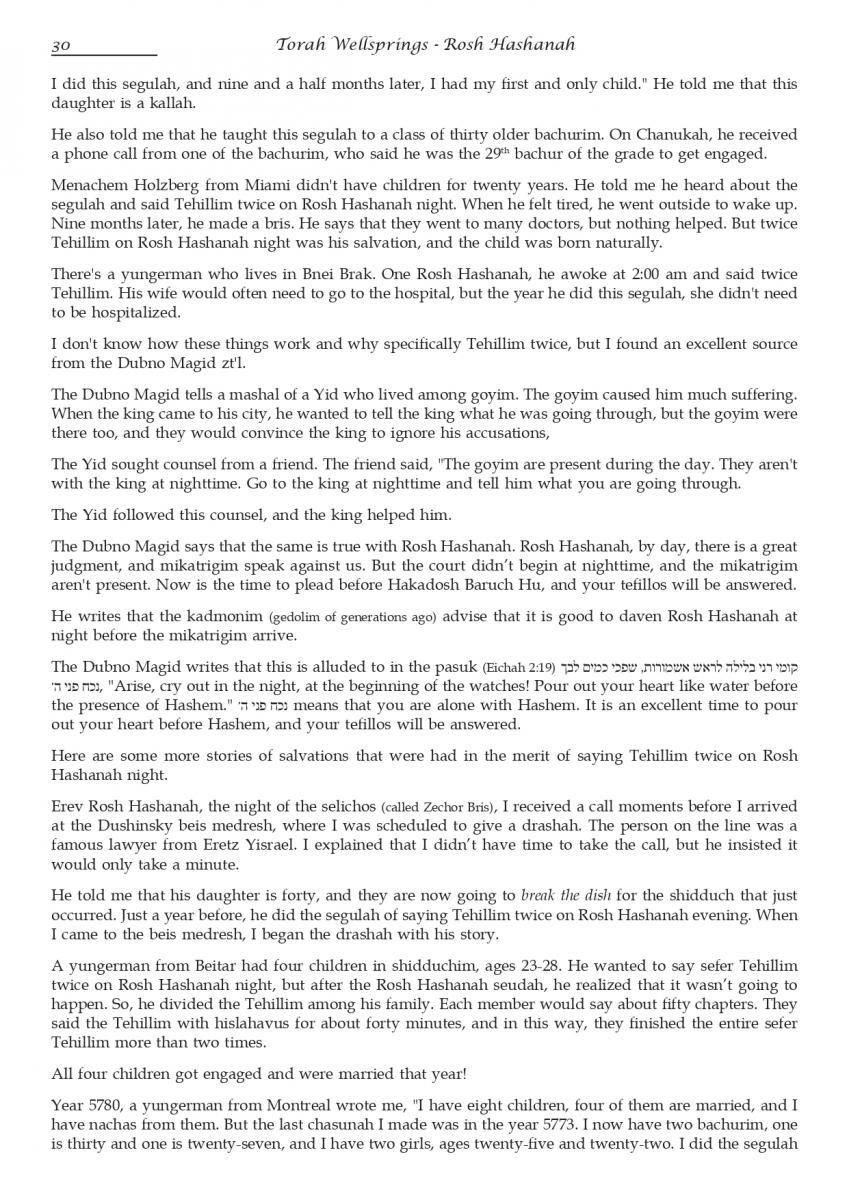 30 Torah Wellsprings - Rosh Hashanah

I did this segulah, and nine and a half months later, I had my first and only child." He told me that this daughter is a kallah.

He also told me that he taught this segulah to a class of thirty older bachurim. On Chanukah, he received a phone call from one of the bachurim, who said he was the 29th bachur of the grade to get engaged.

Menachem Holzberg from Miami didn't have children for twenty years. He told me he heard about the segulah and said Tehillim twice on Rosh Hashanah night. When he felt tired, he went outside to wake up. Nine months later, he made a bris. He says that they went to many doctors, but nothing helped. But twice Tehillim on Rosh Hashanah night was his salvation, and the child was born naturally.

There's a yungerman who lives in Bnei Brak. One Rosh Hashanah, he awoke at 2:00 am and said twice Tehillim. His wife would often need to go to the hospital, but the year he did this segulah, she didn't need to be hospitalized.

I don't know how these things work and why specifically Tehillim twice, but I found an excellent source from the Dubno Magid zt'l.

The Dubno Magid tells a mashal of a Yid who lived among goyim. The goyim caused him much suffering. When the king came to his city, he wanted to tell the king what he was going through, but the goyim were there too, and they would convince the king to ignore his accusations,

The Yid sought counsel from a friend. The friend said, "The goyim are present during the day. They aren't with the king at nighttime. Go to the king at nighttime and tell him what you are going through.

The Yid followed this counsel, and the king helped him.

The Dubno Magid says that the same is true with Rosh Hashanah. Rosh Hashanah, by day, there is a great judgment, and mikatrigim speak against us. But the court didn't begin at nighttime, and the mikatrigim aren't present. Now is the time to plead before Hakadosh Baruch Hu, and your tefillos will be answered.

He writes that the kadmonim (gedolim of generations ago) advise that it is good to daven Rosh Hashanah at night before the mikatrigim arrive.

The Dubno Magid writes that this is alluded to in the pasuk (Eichah 2:19) קומי רני בלילה לראש אשמורות, שפכי כמים לבך נכח פני ה', "Arise, cry out in the night, at the beginning of the watches! Pour out your heart like water before the presence of Hashem." נכח פני ה' means that you are alone with Hashem. It is an excellent time to pour out your heart before Hashem, and your tefillos will be answered.

Here are some more stories of salvations that were had in the merit of saying Tehillim twice on Rosh Hashanah night.

Erev Rosh Hashanah, the night of the selichos (called Zechor Bris), I received a call moments before I arrived at the Dushinsky beis medresh, where I was scheduled to give a drashah. The person on the line was a famous lawyer from Eretz Yisrael. I explained that I didn't have time to take the call, but he insisted it would only take a minute.

He told me that his daughter is forty, and they are now going to break the dish for the shidduch that just occurred. Just a year before, he did the segulah of saying Tehillim twice on Rosh Hashanah evening. When I came to the beis medresh, I began the drashah with his story.

A yungerman from Beitar had four children in shidduchim, ages 23-28. He wanted to say sefer Tehillim twice on Rosh Hashanah night, but after the Rosh Hashanah seudah, he realized that it wasn't going to happen. So, he divided the Tehillim among his family. Each member would say about fifty chapters. They said the Tehillim with hislahavus for about forty minutes, and in this way, they finished the entire sefer Tehillim more than two times.

All four children got engaged and were married that year!

Year 5780, a yungerman from Montreal wrote me, "I have eight children, four of them are married, and I have nachas from them. But the last chasunah I made was in the year 5773. I now have two bachurim, one is thirty and one is twenty-seven, and I have two girls, ages twenty-five and twenty-two. I did the segulah